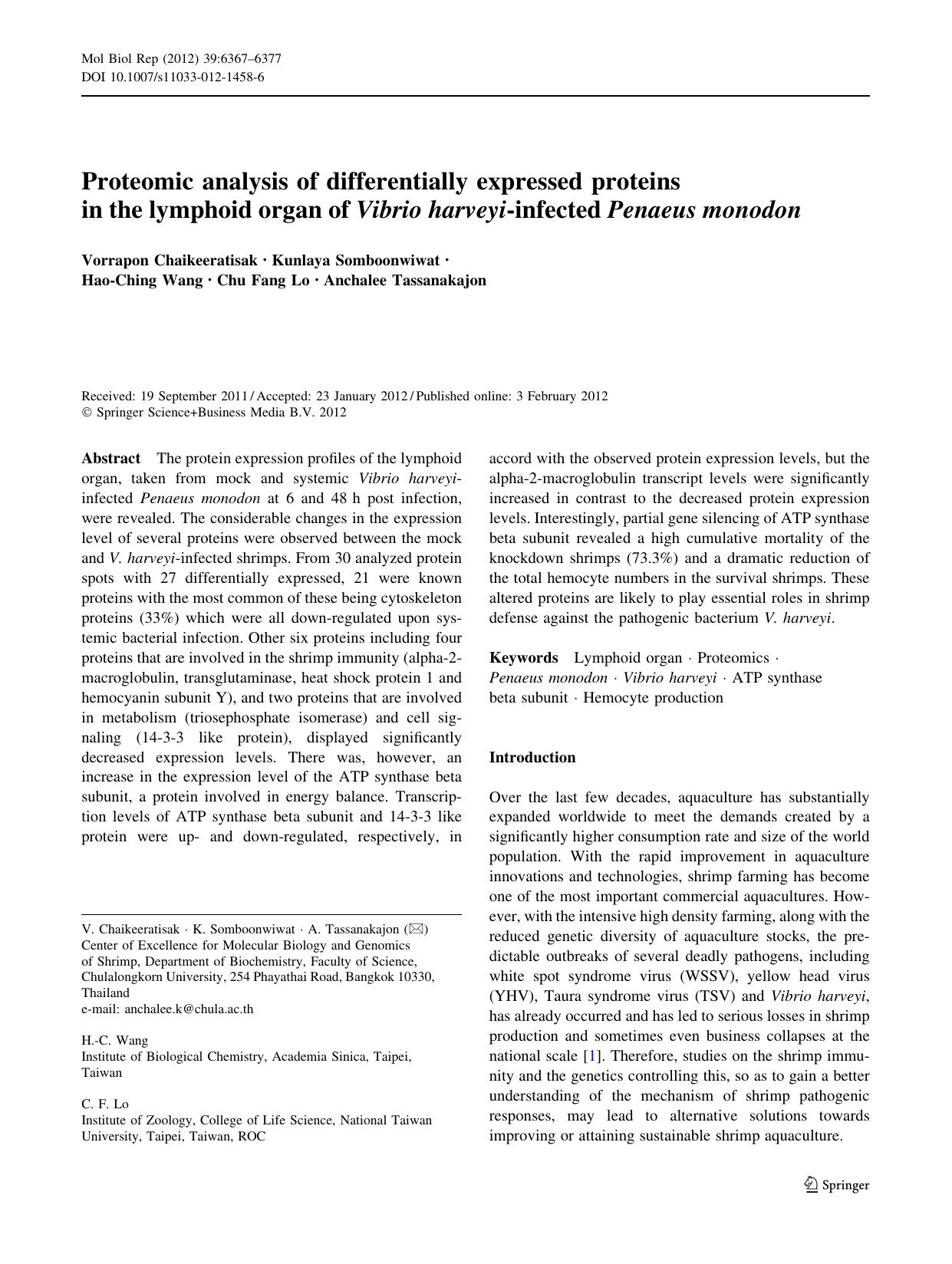 Mol Biol Rep (2012) 39:6367–6377
DOI 10.1007/s11033-012-1458-6

Proteomic analysis of differentially expressed proteins in the lymphoid organ of Vibrio harveyi-infected Penaeus monodon

Vorrapon Chaikeeratisak · Kunlaya Somboonwiwat · Hao-Ching Wang · Chu Fang Lo · Anchalee Tassanakajon

Received: 19 September 2011 / Accepted: 23 January 2012 / Published online: 3 February 2012
© Springer Science+Business Media B.V. 2012

Abstract The protein expression profiles of the lymphoid organ, taken from mock and systemic Vibrio harveyi-infected Penaeus monodon at 6 and 48 h post infection, were revealed. The considerable changes in the expression level of several proteins were observed between the mock and V. harveyi-infected shrimps. From 30 analyzed protein spots with 27 differentially expressed, 21 were known proteins with the most common of these being cytoskeleton proteins (33%) which were all down-regulated upon systemic bacterial infection. Other six proteins including four proteins that are involved in the shrimp immunity (alpha-2-macroglobulin, transglutaminase, heat shock protein 1 and hemocyanin subunit Y), and two proteins that are involved in metabolism (triosephosphate isomerase) and cell signaling (14-3-3 like protein), displayed significantly decreased expression levels. There was, however, an increase in the expression level of the ATP synthase beta subunit, a protein involved in energy balance. Transcription levels of ATP synthase beta subunit and 14-3-3 like protein were up- and down-regulated, respectively, in accord with the observed protein expression levels, but the alpha-2-macroglobulin transcript levels were significantly increased in contrast to the decreased protein expression levels. Interestingly, partial gene silencing of ATP synthase beta subunit revealed a high cumulative mortality of the knockdown shrimps (73.3%) and a dramatic reduction of the total hemocyte numbers in the survival shrimps. These altered proteins are likely to play essential roles in shrimp defense against the pathogenic bacterium V. harveyi.

Keywords Lymphoid organ · Proteomics · Penaeus monodon · Vibrio harveyi · ATP synthase beta subunit · Hemocyte production

V. Chaikeeratisak · K. Somboonwiwat · A. Tassanakajon (✉)
Center of Excellence for Molecular Biology and Genomics of Shrimp, Department of Biochemistry, Faculty of Science, Chulalongkorn University, 254 Phayathai Road, Bangkok 10330, Thailand
e-mail: anchalee.k@chula.ac.th

H.-C. Wang
Institute of Biological Chemistry, Academia Sinica, Taipei, Taiwan

C. F. Lo
Institute of Zoology, College of Life Science, National Taiwan University, Taipei, Taiwan, ROC

Introduction

Over the last few decades, aquaculture has substantially expanded worldwide to meet the demands created by a significantly higher consumption rate and size of the world population. With the rapid improvement in aquaculture innovations and technologies, shrimp farming has become one of the most important commercial aquacultures. However, with the intensive high density farming, along with the reduced genetic diversity of aquaculture stocks, the predictable outbreaks of several deadly pathogens, including white spot syndrome virus (WSSV), yellow head virus (YHV), Taura syndrome virus (TSV) and Vibrio harveyi, has already occurred and has led to serious losses in shrimp production and sometimes even business collapses at the national scale [1]. Therefore, studies on the shrimp immunity and the genetics controlling this, so as to gain a better understanding of the mechanism of shrimp pathogenic responses, may lead to alternative solutions towards improving or attaining sustainable shrimp aquaculture.

Springer